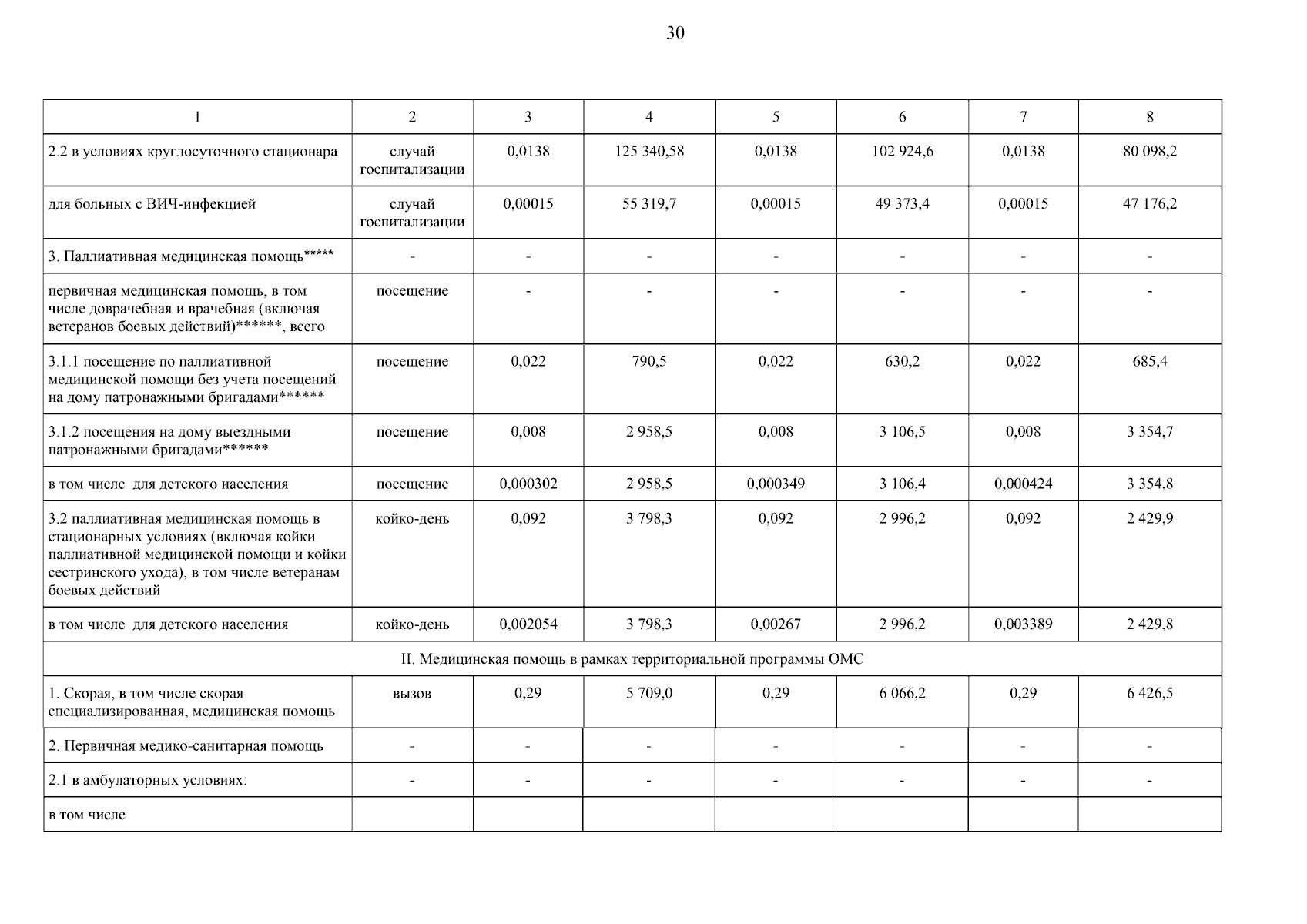 30

| 1 | 2 | 3 | 4 | 5 | 6 | 7 | 8 |
|---|---|---|---|---|---|---|---|
| 2.2 в условиях круглосуточного стационара | случай госпитализации | 0,0138 | 125 340,58 | 0,0138 | 102 924,6 | 0,0138 | 80 098,2 |
| для больных с ВИЧ-инфекцией | случай госпитализации | 0,00015 | 55 319,7 | 0,00015 | 49 373,4 | 0,00015 | 47 176,2 |
| 3. Паллиативная медицинская помощь***** | - | - | - | - | - | - | - |
| первичная медицинская помощь, в том числе доврачебная и врачебная (включая ветеранов боевых действий)******, всего | посещение | - | - | - | - | - | - |
| 3.1.1 посещение по паллиативной медицинской помощи без учета посещений на дому патронажными бригадами****** | посещение | 0,022 | 790,5 | 0,022 | 630,2 | 0,022 | 685,4 |
| 3.1.2 посещения на дому выездными патронажными бригадами****** | посещение | 0,008 | 2 958,5 | 0,008 | 3 106,5 | 0,008 | 3 354,7 |
| в том числе для детского населения | посещение | 0,000302 | 2 958,5 | 0,000349 | 3 106,4 | 0,000424 | 3 354,8 |
| 3.2 паллиативная медицинская помощь в стационарных условиях (включая койки паллиативной медицинской помощи и койки сестринского ухода), в том числе ветеранам боевых действий | койко-день | 0,092 | 3 798,3 | 0,092 | 2 996,2 | 0,092 | 2 429,9 |
| в том числе для детского населения | койко-день | 0,002054 | 3 798,3 | 0,00267 | 2 996,2 | 0,003389 | 2 429,8 |
| II. Медицинская помощь в рамках территориальной программы ОМС | | | | | | | |
| 1. Скорая, в том числе скорая специализированная, медицинская помощь | вызов | 0,29 | 5 709,0 | 0,29 | 6 066,2 | 0,29 | 6 426,5 |
| 2. Первичная медико-санитарная помощь | - | - | - | - | - | - | - |
| 2.1 в амбулаторных условиях: | - | - | - | - | - | - | - |
| в том числе | | | | | | | |